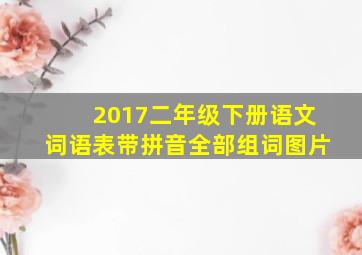 2017二年级下册语文
词语表带拼音全部组词图片